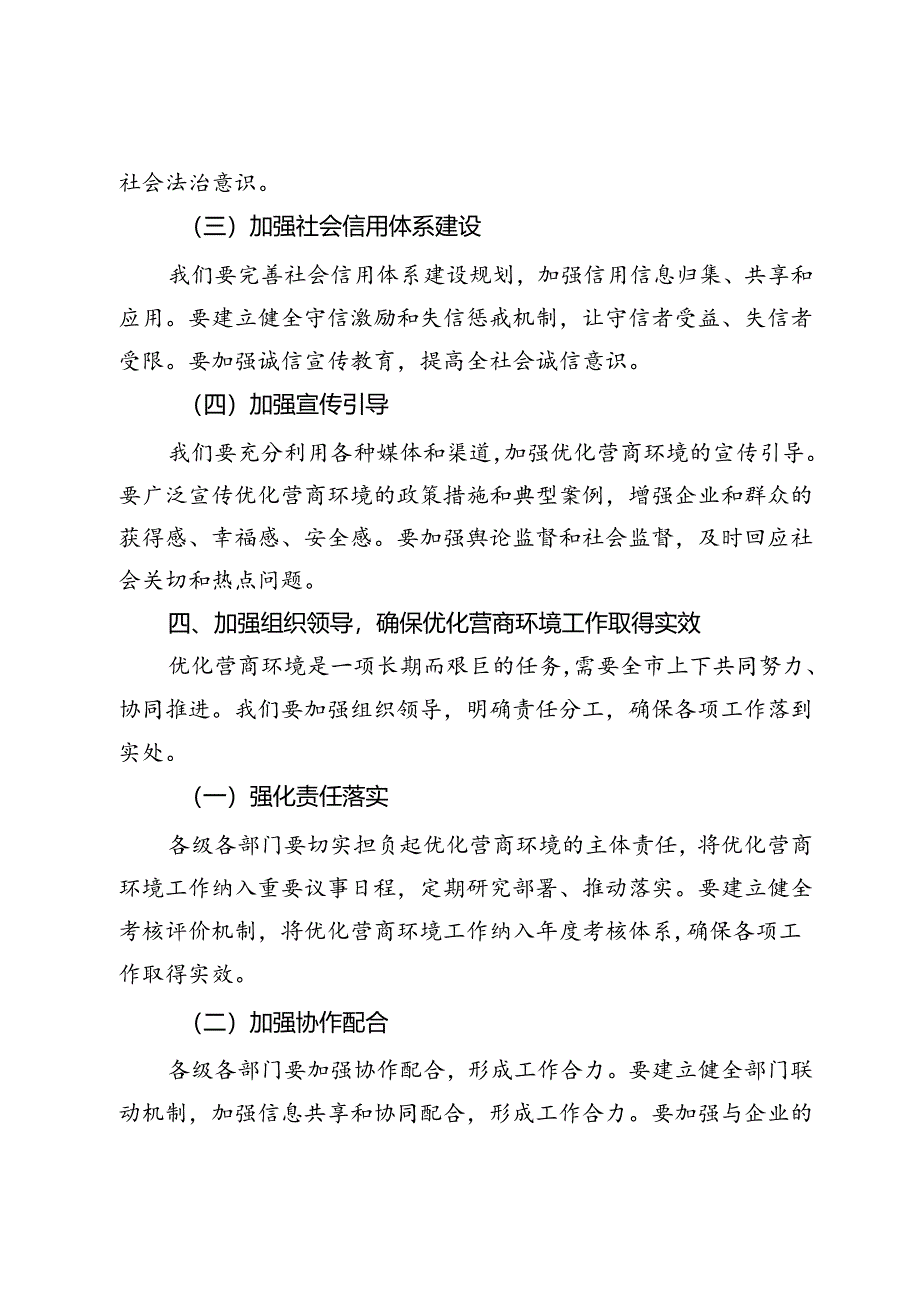 社会法治意识。

（三）加强社会信用体系建设

我们要完善社会信用体系建设规划，加强信用信息归集、共享和应用。要建立健全守信激励和失信惩戒机制，让守信者受益、失信者受限。要加强诚信宣传教育，提高全社会诚信意识。

（四）加强宣传引导

我们要充分利用各种媒体和渠道，加强优化营商环境的宣传引导。要广泛宣传优化营商环境的政策措施和典型案例，增强企业和群众的获得感、幸福感、安全感。要加强舆论监督和社会监督，及时回应社会关切和热点问题。

四、加强组织领导，确保优化营商环境工作取得实效

优化营商环境是一项长期而艰巨的任务，需要全市上下共同努力、协同推进。我们要加强组织领导，明确责任分工，确保各项工作落到实处。

（一）强化责任落实

各级各部门要切实担负起优化营商环境的主体责任，将优化营商环境工作纳入重要议事日程，定期研究部署、推动落实。要建立健全考核评价机制，将优化营商环境工作纳入年度考核体系，确保各项工作取得实效。

（二）加强协作配合

各级各部门要加强协作配合，形成工作合力。要建立健全部门联动机制，加强信息共享和协同配合，形成工作合力。要加强与企业的